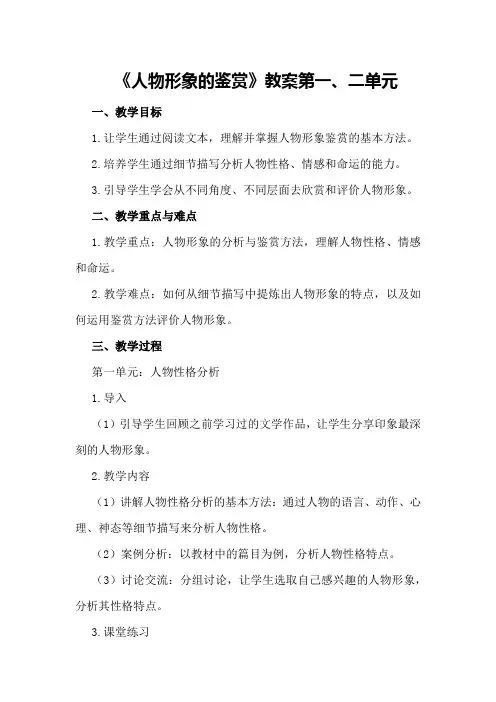 《人物形象的鉴赏》教案第一、二单元

一、教学目标

1.让学生通过阅读文本，理解并掌握人物形象鉴赏的基本方法。

2.培养学生通过细节描写分析人物性格、情感和命运的能力。

3.引导学生学会从不同角度、不同层面去欣赏和评价人物形象。

二、教学重点与难点

1.教学重点：人物形象的分析与鉴赏方法，理解人物性格、情感和命运。

2.教学难点：如何从细节描写中提炼出人物形象的特点，以及如何运用鉴赏方法评价人物形象。

三、教学过程

第一单元：人物性格分析

1.导入

（1）引导学生回顾之前学习过的文学作品，让学生分享印象最深刻的人物形象。

2.教学内容

（1）讲解人物性格分析的基本方法：通过人物的语言、动作、心理、神态等细节描写来分析人物性格。

（2）案例分析：以教材中的篇目为例，分析人物性格特点。

（3）讨论交流：分组讨论，让学生选取自己感兴趣的人物形象，分析其性格特点。

3.课堂练习